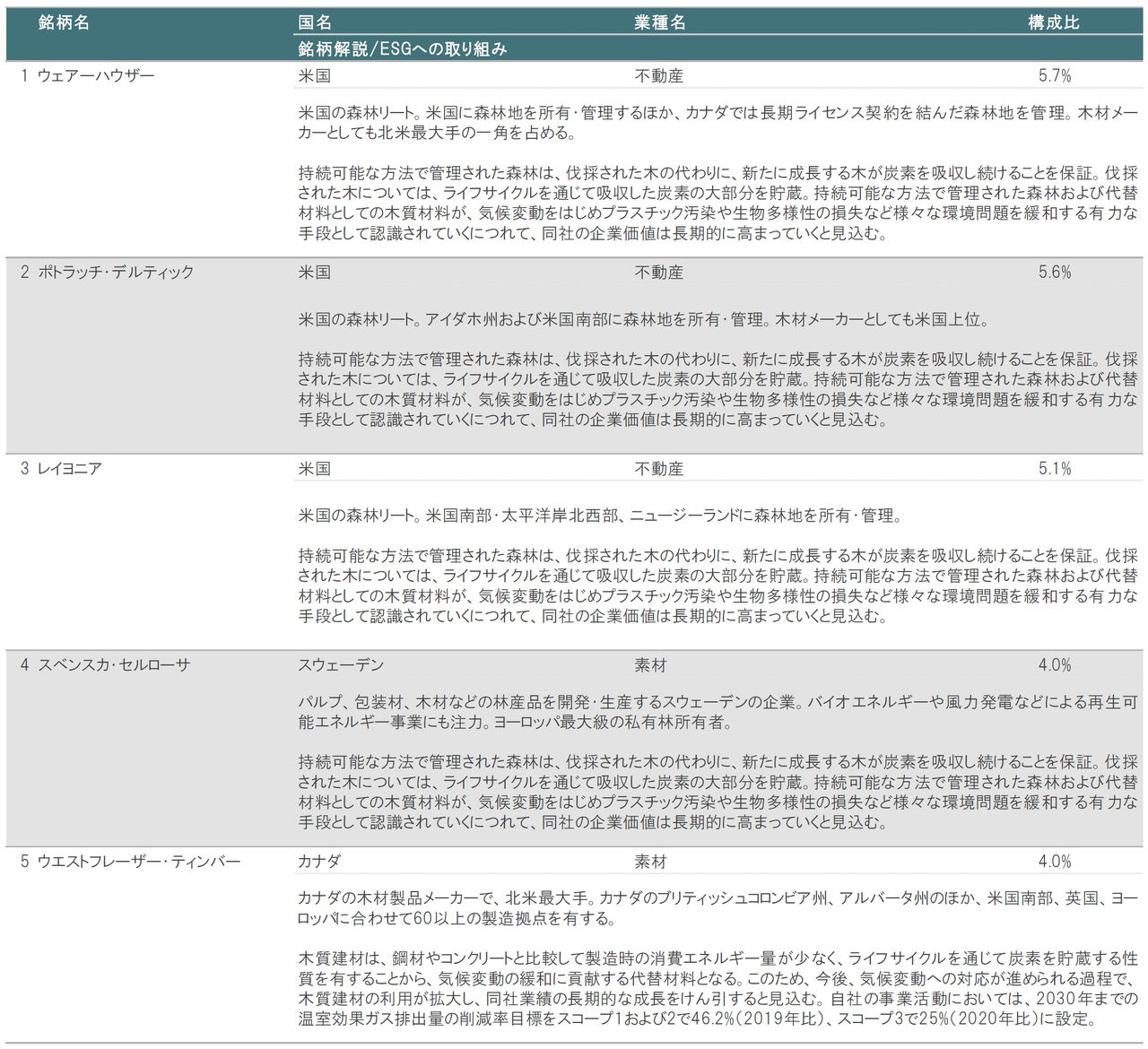 | 銘柄名 | 国名 | 業種名 | 構成比 |
|---|---|---|---|
| | 銘柄解説/ESGへの取り組み | | |
| 1 ウェアーハウザー | 米国 | 不動産 | 5.7% |
| | 米国の森林リート。米国に森林地を所有・管理するほか、カナダでは長期ライセンス契約を結んだ森林地を管理。木材メーカーとしても北米最大手の一角を占める。<br><br>持続可能な方法で管理された森林は、伐採された木の代わりに、新たに成長する木が炭素を吸収し続けることを保証。伐採された木については、ライフサイクルを通じて吸収した炭素の大部分を貯蔵。持続可能な方法で管理された森林および代替材料としての木質材料が、気候変動をはじめプラスチック汚染や生物多様性の損失など様々な環境問題を緩和する有力な手段として認識されていくにつれて、同社の企業価値は長期的に高まっていくと見込む。 | | |
| 2 ポトラッチ・デルティック | 米国 | 不動産 | 5.6% |
| | 米国の森林リート。アイダホ州および米国南部に森林地を所有・管理。木材メーカーとしても米国上位。<br><br>持続可能な方法で管理された森林は、伐採された木の代わりに、新たに成長する木が炭素を吸収し続けることを保証。伐採された木については、ライフサイクルを通じて吸収した炭素の大部分を貯蔵。持続可能な方法で管理された森林および代替材料としての木質材料が、気候変動をはじめプラスチック汚染や生物多様性の損失など様々な環境問題を緩和する有力な手段として認識されていくにつれて、同社の企業価値は長期的に高まっていくと見込む。 | | |
| 3 レイヨニア | 米国 | 不動産 | 5.1% |
| | 米国の森林リート。米国南部・太平洋岸北西部、ニュージーランドに森林地を所有・管理。<br><br>持続可能な方法で管理された森林は、伐採された木の代わりに、新たに成長する木が炭素を吸収し続けることを保証。伐採された木については、ライフサイクルを通じて吸収した炭素の大部分を貯蔵。持続可能な方法で管理された森林および代替材料としての木質材料が、気候変動をはじめプラスチック汚染や生物多様性の損失など様々な環境問題を緩和する有力な手段として認識されていくにつれて、同社の企業価値は長期的に高まっていくと見込む。 | | |
| 4 スベンスカ・セルローサ | スウェーデン | 素材 | 4.0% |
| | パルプ、包装材、木材などの林産品を開発・生産するスウェーデンの企業。バイオエネルギーや風力発電などによる再生可能エネルギー事業にも注力。ヨーロッパ最大級の私有林所有者。<br><br>持続可能な方法で管理された森林は、伐採された木の代わりに、新たに成長する木が炭素を吸収し続けることを保証。伐採された木については、ライフサイクルを通じて吸収した炭素の大部分を貯蔵。持続可能な方法で管理された森林および代替材料としての木質材料が、気候変動をはじめプラスチック汚染や生物多様性の損失など様々な環境問題を緩和する有力な手段として認識されていくにつれて、同社の企業価値は長期的に高まっていくと見込む。 | | |
| 5 ウエストフレーザー・ティンバー | カナダ | 素材 | 4.0% |
| | カナダの木材製品メーカーで、北米最大手。カナダのブリティッシュコロンビア州、アルバータ州のほか、米国南部、英国、ヨーロッパに合わせて60以上の製造拠点を有する。<br><br>木質建材は、鋼材やコンクリートと比較して製造時の消費エネルギー量が少なく、ライフサイクルを通じて炭素を貯蔵する性質を有することから、気候変動の緩和に貢献する代替材料となる。このため、今後、気候変動への対応が進められる過程で、木質建材の利用が拡大し、同社業績の長期的な成長をけん引すると見込む。自社の事業活動においては、2030年までの温室効果ガス排出量の削減率目標をスコープ1および2で46.2%(2019年比)、スコープ3で25%(2020年比)に設定。 | | |